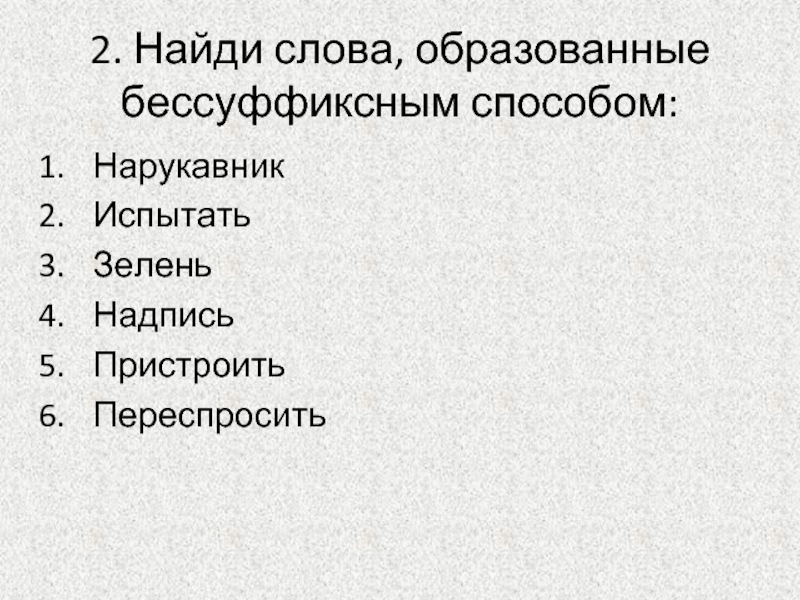 2. Найди слова, образованные бессуффиксным способом:

1. Нарукавник
2. Испытать
3. Зелень
4. Надпись
5. Пристроить
6. Переспросить